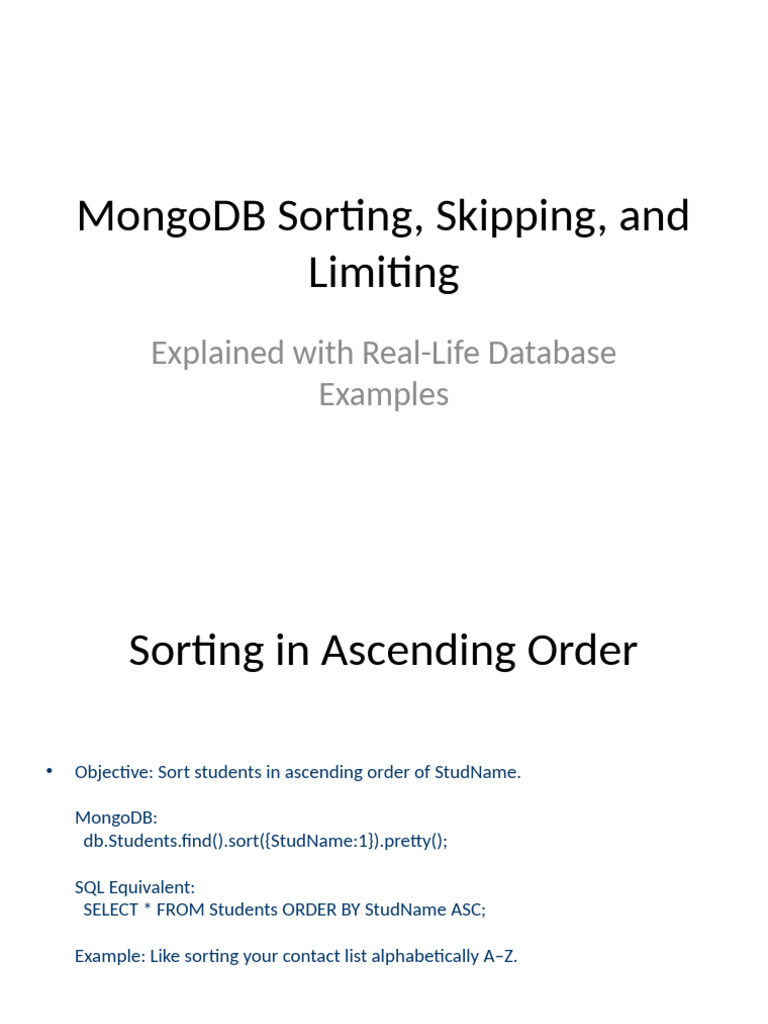 MongoDB Sorting, Skipping, and Limiting

Explained with Real-Life Database Examples

Sorting in Ascending Order

• Objective: Sort students in ascending order of StudName.

MongoDB:
db.Students.find().sort({StudName:1}).pretty();

SQL Equivalent:
SELECT * FROM Students ORDER BY StudName ASC;

Example: Like sorting your contact list alphabetically A–Z.